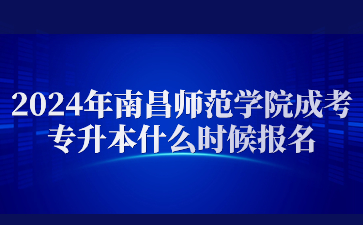 2024年南昌师范学院成考专升本什么时候报名